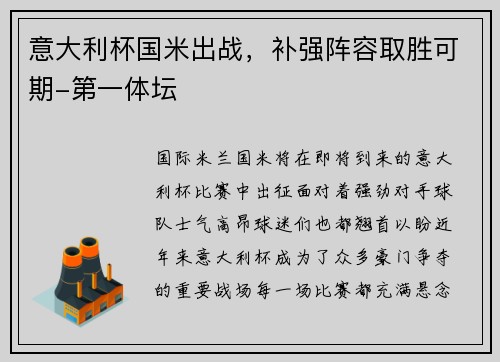 意大利杯国米出战，补强阵容取胜可期–第一体坛

国际米兰国米将在即将到来的意大利杯比赛中出征面对着强劲对手球队士气高昂球迷们也都翘首以盼近年来意大利杯成为了众多豪门争夺的重要战场每一场比赛都充满悬念